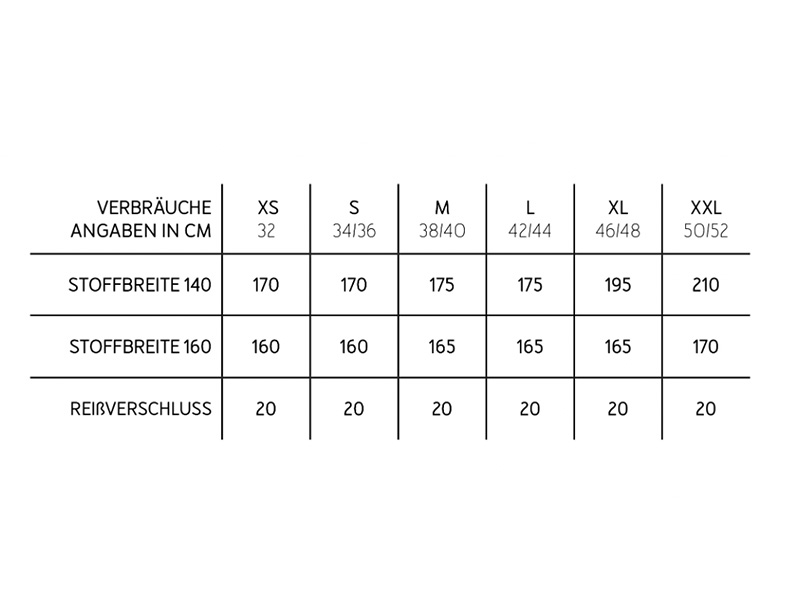 | VERBRÄUCHE ANGABEN IN CM | XS 32 | S 34/36 | M 38/40 | L 42/44 | XL 46/48 | XXL 50/52 |
|---|---|---|---|---|---|---|
| STOFFBREITE 140 | 170 | 170 | 175 | 175 | 195 | 210 |
| STOFFBREITE 160 | 160 | 160 | 165 | 165 | 165 | 170 |
| REIßVERSCHLUSS | 20 | 20 | 20 | 20 | 20 | 20 |